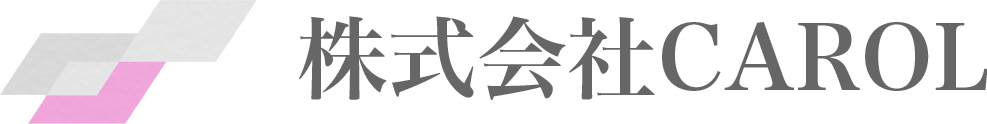 株式会社CAROL